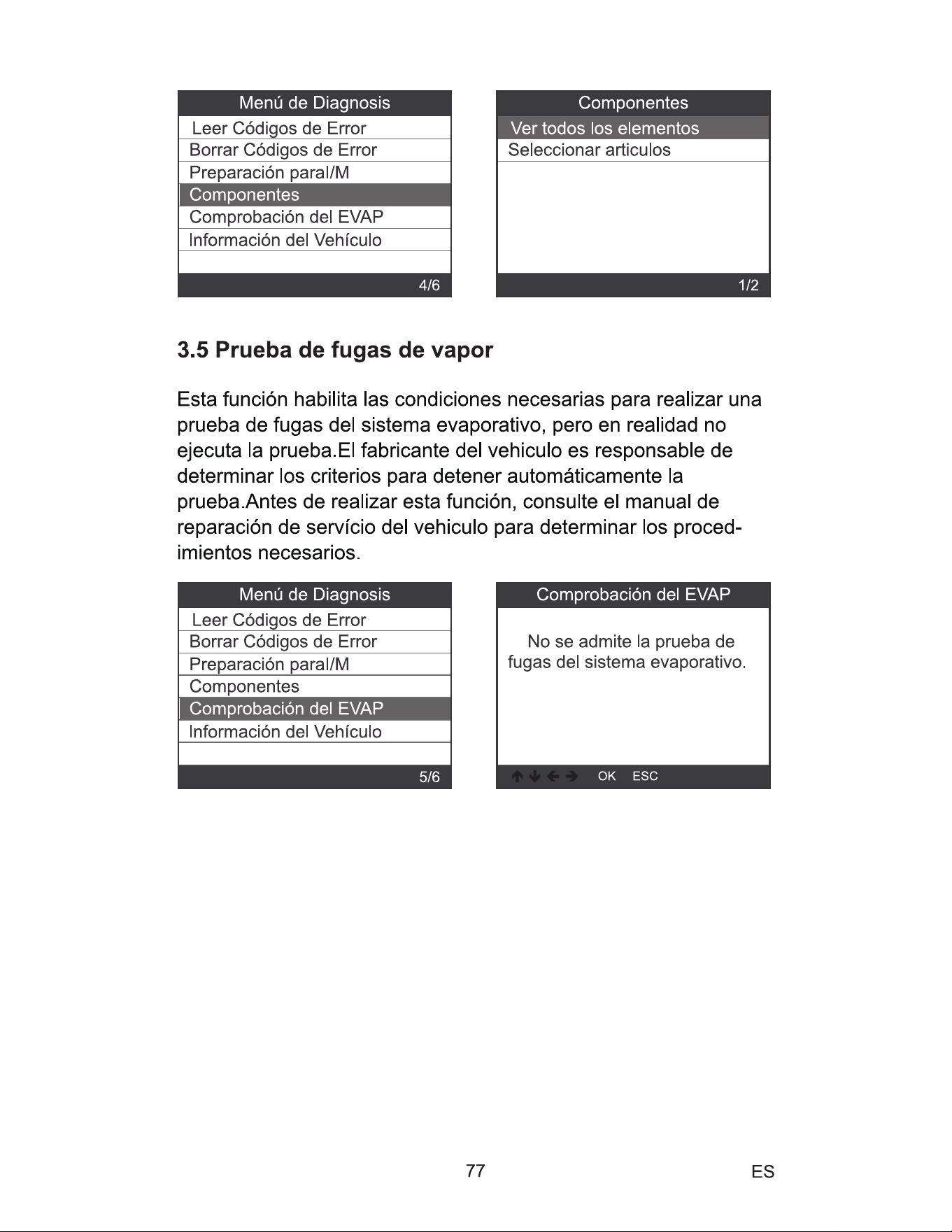 Menú de Diagnosis
Leer Códigos de Error
Borrar Códigos de Error
Preparación paraI/M
Componentes
Comprobación del EVAP
Información del Vehículo
4/6

Componentes
Ver todos los elementos
Seleccionar articulos
1/2

3.5 Prueba de fugas de vapor

Esta función habilita las condiciones necesarias para realizar una prueba de fugas del sistema evaporativo, pero en realidad no ejecuta la prueba.El fabricante del vehiculo es responsable de determinar los criterios para detener automáticamente la prueba.Antes de realizar esta función, consulte el manual de reparación de servício del vehiculo para determinar los procedimientos necesarios.

Menú de Diagnosis
Leer Códigos de Error
Borrar Códigos de Error
Preparación paraI/M
Componentes
Comprobación del EVAP
Información del Vehículo
5/6

Comprobación del EVAP
No se admite la prueba de fugas del sistema evaporativo.
↑ ↓ ← → OK ESC

77

ES